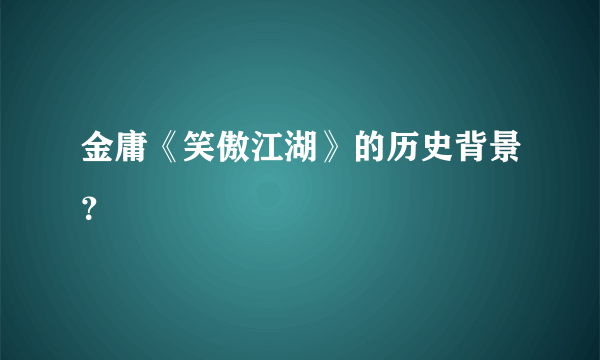 金庸《笑傲江湖》的历史背景？